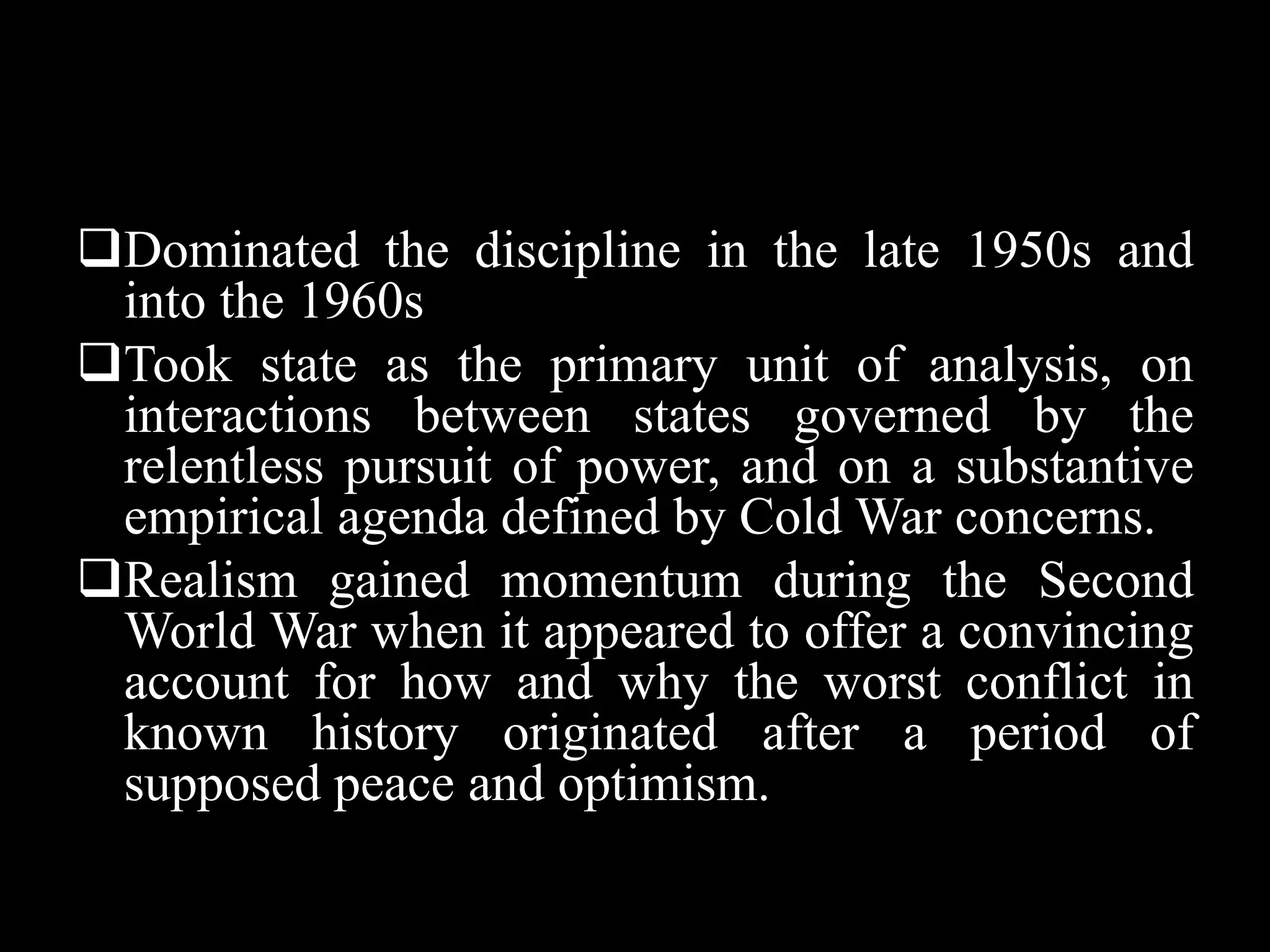 ❑Dominated the discipline in the late 1950s and into the 1960s

❑Took state as the primary unit of analysis, on interactions between states governed by the relentless pursuit of power, and on a substantive empirical agenda defined by Cold War concerns.

❑Realism gained momentum during the Second World War when it appeared to offer a convincing account for how and why the worst conflict in known history originated after a period of supposed peace and optimism.